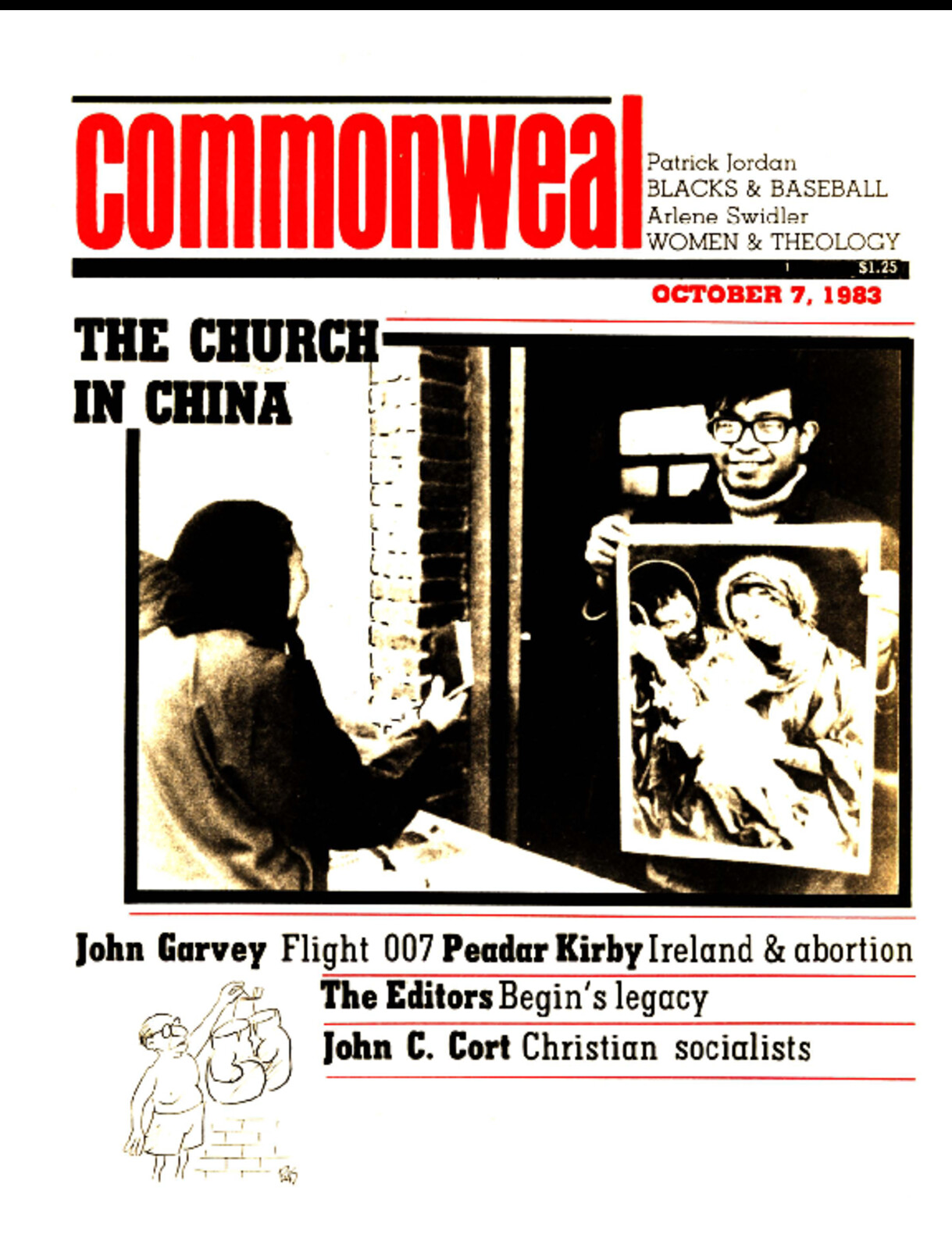 commonweal

Patrick Jordan
BLACKS & BASEBALL
Arlene Swidler
WOMEN & THEOLOGY

$1.25

OCTOBER 7, 1983

THE CHURCH IN CHINA

John Garvey Flight 007 Peadar Kirby Ireland & abortion

The Editors Begin's legacy

John C. Cort Christian socialists